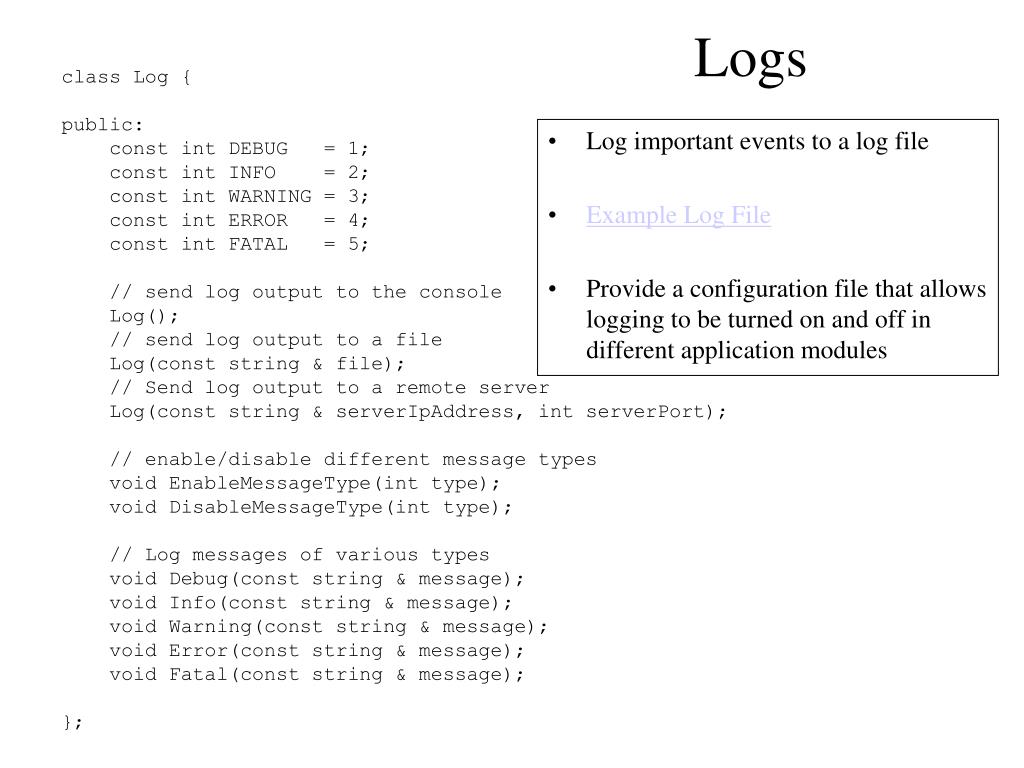 Logs

class Log {

public:
    const int DEBUG   = 1;
    const int INFO    = 2;
    const int WARNING = 3;
    const int ERROR   = 4;
    const int FATAL   = 5;

    // send log output to the console
    Log();
    // send log output to a file
    Log(const string & file);
    // Send log output to a remote server
    Log(const string & serverIpAddress, int serverPort);

    // enable/disable different message types
    void EnableMessageType(int type);
    void DisableMessageType(int type);

    // Log messages of various types
    void Debug(const string & message);
    void Info(const string & message);
    void Warning(const string & message);
    void Error(const string & message);
    void Fatal(const string & message);

};

• Log important events to a log file

• Example Log File

• Provide a configuration file that allows logging to be turned on and off in different application modules